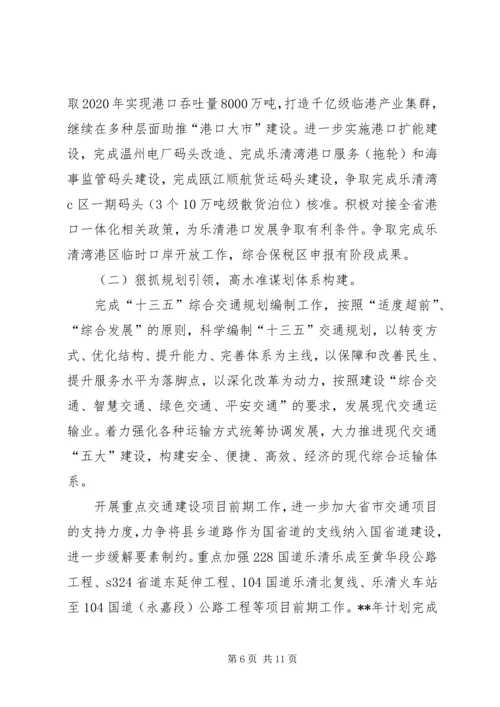 取2020年实现港口吞吐量8000万吨，打造千亿级临港产业集群，继续在多种层面助推“港口大市”建设。进一步实施港口扩能建设，完成温州电厂码头改造、完成乐清湾港口服务（拖轮）和海事监管码头建设，完成瓯江顺航货运码头建设，争取完成乐清湾c区一期码头（3个10万吨级散货泊位）核准。积极对接全省港口一体化相关政策，为乐清港口发展争取有利条件。争取完成乐清湾港区临时口岸开放工作，综合保税区申报有阶段成果。

（二）狠抓规划引领，高水准谋划体系构建。

完成“十三五”综合交通规划编制工作，按照“适度超前”、“综合发展”的原则，科学编制“十三五”交通规划，以转变方式、优化结构、提升能力、完善体系为主线，以保障和改善民生、提升服务水平为落脚点，以深化改革为动力，按照建设“综合交通、智慧交通、绿色交通、平安交通”的要求，发展现代交通运输业。着力强化各种运输方式统筹协调发展，大力推进现代交通“五大”建设，构建安全、便捷、高效、经济的现代综合运输体系。

开展重点交通建设项目前期工作，进一步加大省市交通项目的支持力度，力争将县乡道路作为国省道的支线纳入国省道建设，进一步缓解要素制约。重点加强228国道乐清乐成至黄华段公路工程、s324省道东延伸工程、104国道乐清北复线、乐清火车站至104国道（永嘉段）公路工程等项目前期工作。**年计划完成

第6页 共11页